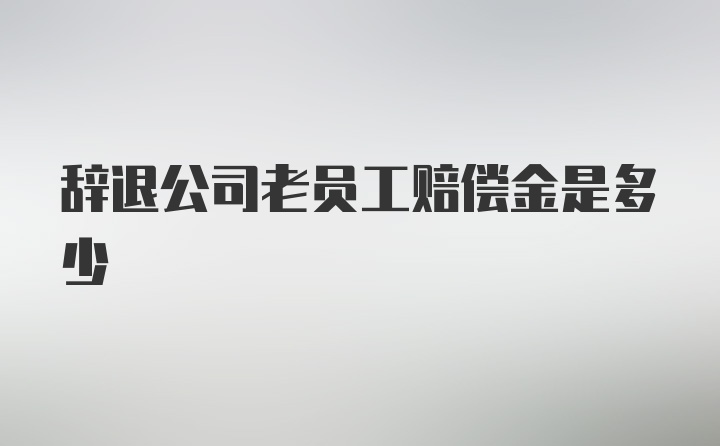 辞退公司老员工赔偿金是多少